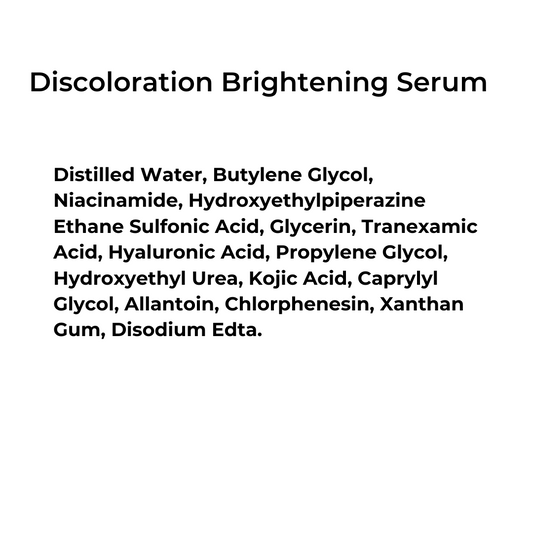 Discoloration Brightening Serum

Distilled Water, Butylene Glycol, Niacinamide, Hydroxyethylpiperazine Ethane Sulfonic Acid, Glycerin, Tranexamic Acid, Hyaluronic Acid, Propylene Glycol, Hydroxyethyl Urea, Kojic Acid, Caprylyl Glycol, Allantoin, Chlorphenesin, Xanthan Gum, Disodium Edta.